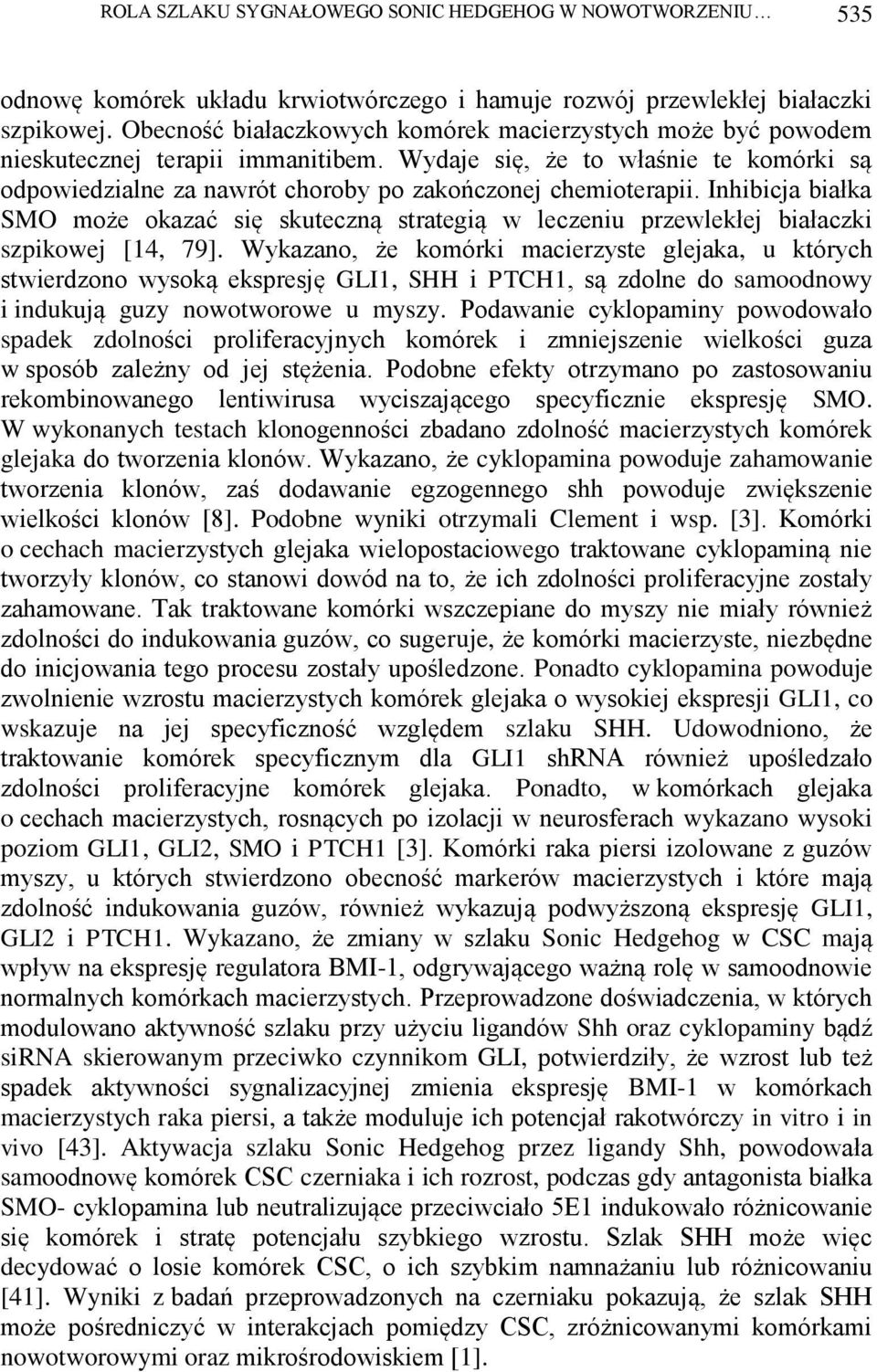 ROLA SZLAKU SYGNAŁOWEGO SONIC HEDGEHOG W NOWOTWORZENIU… 535

odnowę komórek układu krwiotwórczego i hamuje rozwój przewlekłej białaczki szpikowej. Obecność białaczkowych komórek macierzystych może być powodem nieskutecznej terapii immanitibem. Wydaje się, że to właśnie te komórki są odpowiedzialne za nawrót choroby po zakończonej chemioterapii. Inhibicja białka SMO może okazać się skuteczną strategią w leczeniu przewlekłej białaczki szpikowej [14, 79]. Wykazano, że komórki macierzyste glejaka, u których stwierdzono wysoką ekspresję GLI1, SHH i PTCH1, są zdolne do samoodnowy i indukują guzy nowotworowe u myszy. Podawanie cyklopaminy powodowało spadek zdolności proliferacyjnych komórek i zmniejszenie wielkości guza w sposób zależny od jej stężenia. Podobne efekty otrzymano po zastosowaniu rekombinowanego lentiwirusa wyciszającego specyficznie ekspresję SMO. W wykonanych testach klonogenności zbadano zdolność macierzystych komórek glejaka do tworzenia klonów. Wykazano, że cyklopamina powoduje zahamowanie tworzenia klonów, zaś dodawanie egzogennego shh powoduje zwiększenie wielkości klonów [8]. Podobne wyniki otrzymali Clement i wsp. [3]. Komórki o cechach macierzystych glejaka wielopostaciowego traktowane cyklopaminą nie tworzyły klonów, co stanowi dowód na to, że ich zdolności proliferacyjne zostały zahamowane. Tak traktowane komórki wszczepiane do myszy nie miały również zdolności do indukowania guzów, co sugeruje, że komórki macierzyste, niezbędne do inicjowania tego procesu zostały upośledzone. Ponadto cyklopamina powoduje zwolnienie wzrostu macierzystych komórek glejaka o wysokiej ekspresji GLI1, co wskazuje na jej specyficzność względem szlaku SHH. Udowodniono, że traktowanie komórek specyficznym dla GLI1 shRNA również upośledzało zdolności proliferacyjne komórek glejaka. Ponadto, w komórkach glejaka o cechach macierzystych, rosnących po izolacji w neurosferach wykazano wysoki poziom GLI1, GLI2, SMO i PTCH1 [3]. Komórki raka piersi izolowane z guzów myszy, u których stwierdzono obecność markerów macierzystych i które mają zdolność indukowania guzów, również wykazują podwyższoną ekspresję GLI1, GLI2 i PTCH1. Wykazano, że zmiany w szlaku Sonic Hedgehog w CSC mają wpływ na ekspresję regulatora BMI-1, odgrywającego ważną rolę w samoodnowie normalnych komórkach macierzystych. Przeprowadzone doświadczenia, w których modulowano aktywność szlaku przy użyciu ligandów Shh oraz cyklopaminy bądź siRNA skierowanym przeciwko czynnikom GLI, potwierdziły, że wzrost lub też spadek aktywności sygnalizacyjnej zmienia ekspresję BMI-1 w komórkach macierzystych raka piersi, a także moduluje ich potencjał rakotwórczy in vitro i in vivo [43]. Aktywacja szlaku Sonic Hedgehog przez ligandy Shh, powodowała samoodnowę komórek CSC czerniaka i ich rozrost, podczas gdy antagonista białka SMO- cyklopamina lub neutralizujące przeciwciało 5E1 indukowało różnicowanie się komórek i stratę potencjału szybkiego wzrostu. Szlak SHH może więc decydować o losie komórek CSC, o ich szybkim namnażaniu lub różnicowaniu [41]. Wyniki z badań przeprowadzonych na czerniaku pokazują, że szlak SHH może pośredniczyć w interakcjach pomiędzy CSC, zróżnicowanymi komórkami nowotworowymi oraz mikrośrodowiskiem [1].